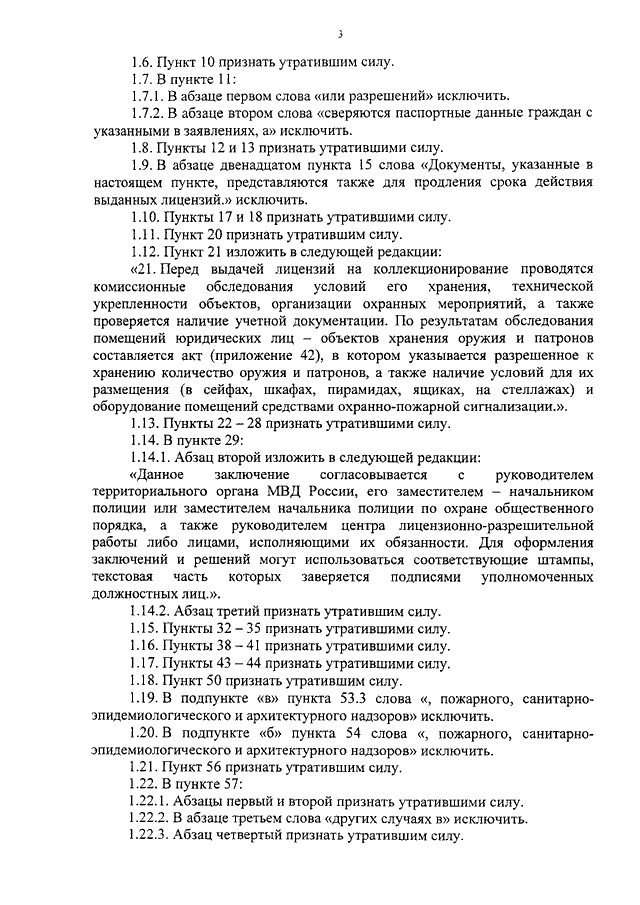 3

1.6. Пункт 10 признать утратившим силу.

1.7. В пункте 11:

1.7.1. В абзаце первом слова «или разрешений» исключить.

1.7.2. В абзаце втором слова «сверяются паспортные данные граждан с указанными в заявлениях, а» исключить.

1.8. Пункты 12 и 13 признать утратившими силу.

1.9. В абзаце двенадцатом пункта 15 слова «Документы, указанные в настоящем пункте, представляются также для продления срока действия выданных лицензий.» исключить.

1.10. Пункты 17 и 18 признать утратившими силу.

1.11. Пункт 20 признать утратившим силу.

1.12. Пункт 21 изложить в следующей редакции:

«21. Перед выдачей лицензий на коллекционирование проводятся комиссионные обследования условий его хранения, технической укрепленности объектов, организации охранных мероприятий, а также проверяется наличие учетной документации. По результатам обследования помещений юридических лиц – объектов хранения оружия и патронов составляется акт (приложение 42), в котором указывается разрешенное к хранению количество оружия и патронов, а также наличие условий для их размещения (в сейфах, шкафах, пирамидах, ящиках, на стеллажах) и оборудование помещений средствами охранно-пожарной сигнализации.».

1.13. Пункты 22 – 28 признать утратившими силу.

1.14. В пункте 29:

1.14.1. Абзац второй изложить в следующей редакции:

«Данное заключение согласовывается с руководителем территориального органа МВД России, его заместителем – начальником полиции или заместителем начальника полиции по охране общественного порядка, а также руководителем центра лицензионно-разрешительной работы либо лицами, исполняющими их обязанности. Для оформления заключений и решений могут использоваться соответствующие штампы, текстовая часть которых заверяется подписями уполномоченных должностных лиц.».

1.14.2. Абзац третий признать утратившим силу.

1.15. Пункты 32 – 35 признать утратившими силу.

1.16. Пункты 38 – 41 признать утратившими силу.

1.17. Пункты 43 – 44 признать утратившими силу.

1.18. Пункт 50 признать утратившим силу.

1.19. В подпункте «в» пункта 53.3 слова «, пожарного, санитарно-эпидемиологического и архитектурного надзоров» исключить.

1.20. В подпункте «б» пункта 54 слова «, пожарного, санитарно-эпидемиологического и архитектурного надзоров» исключить.

1.21. Пункт 56 признать утратившим силу.

1.22. В пункте 57:

1.22.1. Абзацы первый и второй признать утратившими силу.

1.22.2. В абзаце третьем слова «других случаях в» исключить.

1.22.3. Абзац четвертый признать утратившим силу.